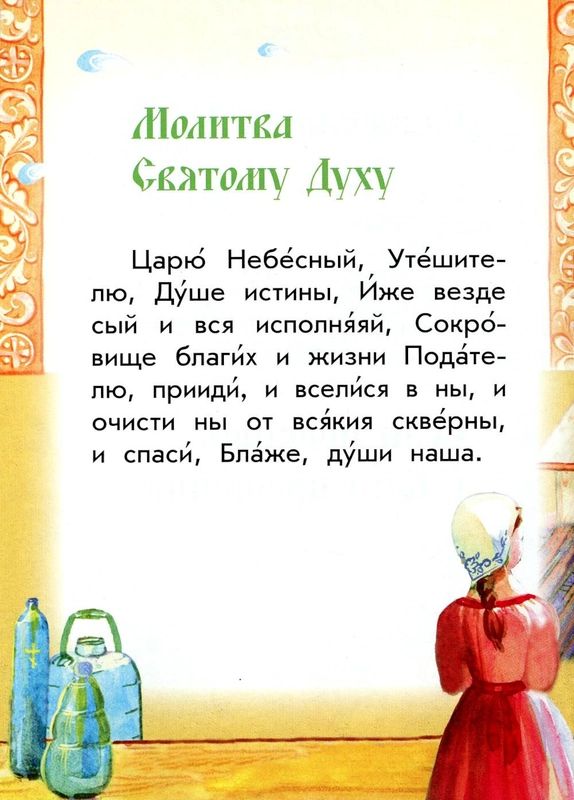 Молитва Святому Духу

Царю́ Небе́сный, Уте́шителю, Ду́ше истины, И́же везде сый и вся исполня́яй, Сокро́вище благи́х и жизни Пода́телю, прииди́, и всели́ся в ны, и очисти ны от вся́кия скве́рны, и спаси́, Бла́же, ду́ши наша.